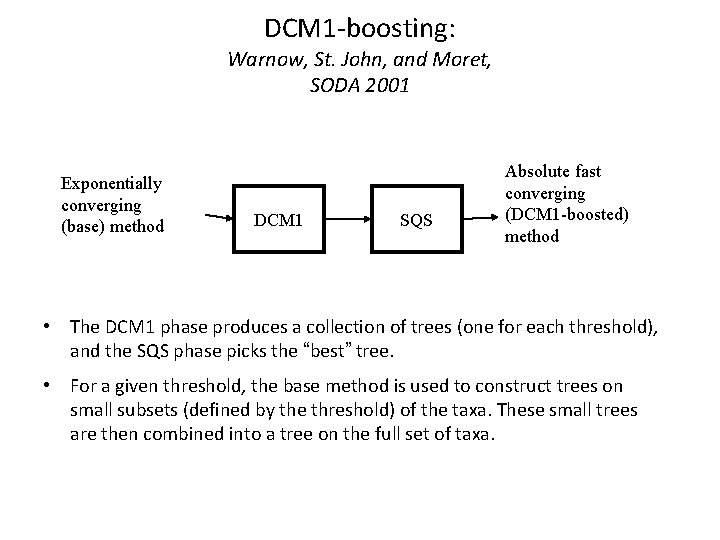 DCM1-boosting:
Warnow, St. John, and Moret, SODA 2001

Exponentially converging (base) method

DCM1

SQS

Absolute fast converging (DCM1-boosted) method

• The DCM1 phase produces a collection of trees (one for each threshold), and the SQS phase picks the “best” tree.

• For a given threshold, the base method is used to construct trees on small subsets (defined by the threshold) of the taxa. These small trees are then combined into a tree on the full set of taxa.